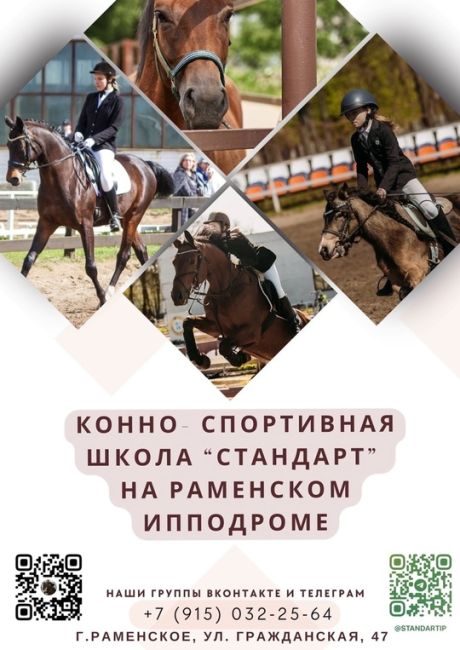 КОННО- СПОРТИВНАЯ ШКОЛА “СТАНДАРТ” НА РАМЕНСКОМ ИППОДРОМЕ

НАШИ ГРУППЫ ВКОНТАКТЕ И ТЕЛЕГРАМ
+7 (915) 032-25-64
Г.РАМЕНСКОЕ, УЛ. ГРАЖДАНСКАЯ, 47

@STANDARTIP